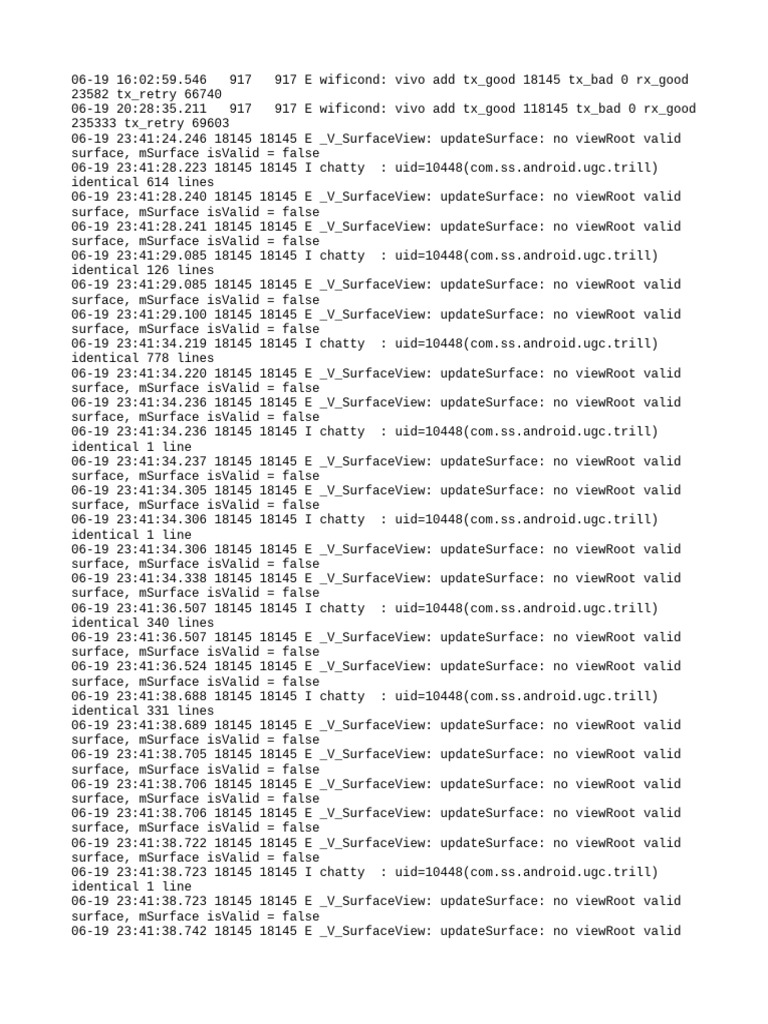 06-19 16:02:59.546   917   917 E wificond: vivo add tx_good 18145 tx_bad 0 rx_good 23582 tx_retry 66740
06-19 20:28:35.211   917   917 E wificond: vivo add tx_good 118145 tx_bad 0 rx_good 235333 tx_retry 69603
06-19 23:41:24.246 18145 18145 E _V_SurfaceView: updateSurface: no viewRoot valid surface, mSurface isValid = false
06-19 23:41:28.223 18145 18145 I chatty  : uid=10448(com.ss.android.ugc.trill) identical 614 lines
06-19 23:41:28.240 18145 18145 E _V_SurfaceView: updateSurface: no viewRoot valid surface, mSurface isValid = false
06-19 23:41:28.241 18145 18145 E _V_SurfaceView: updateSurface: no viewRoot valid surface, mSurface isValid = false
06-19 23:41:29.085 18145 18145 I chatty  : uid=10448(com.ss.android.ugc.trill) identical 126 lines
06-19 23:41:29.085 18145 18145 E _V_SurfaceView: updateSurface: no viewRoot valid surface, mSurface isValid = false
06-19 23:41:29.100 18145 18145 E _V_SurfaceView: updateSurface: no viewRoot valid surface, mSurface isValid = false
06-19 23:41:34.219 18145 18145 I chatty  : uid=10448(com.ss.android.ugc.trill) identical 778 lines
06-19 23:41:34.220 18145 18145 E _V_SurfaceView: updateSurface: no viewRoot valid surface, mSurface isValid = false
06-19 23:41:34.236 18145 18145 E _V_SurfaceView: updateSurface: no viewRoot valid surface, mSurface isValid = false
06-19 23:41:34.236 18145 18145 I chatty  : uid=10448(com.ss.android.ugc.trill) identical 1 line
06-19 23:41:34.237 18145 18145 E _V_SurfaceView: updateSurface: no viewRoot valid surface, mSurface isValid = false
06-19 23:41:34.305 18145 18145 E _V_SurfaceView: updateSurface: no viewRoot valid surface, mSurface isValid = false
06-19 23:41:34.306 18145 18145 I chatty  : uid=10448(com.ss.android.ugc.trill) identical 1 line
06-19 23:41:34.306 18145 18145 E _V_SurfaceView: updateSurface: no viewRoot valid surface, mSurface isValid = false
06-19 23:41:34.338 18145 18145 E _V_SurfaceView: updateSurface: no viewRoot valid surface, mSurface isValid = false
06-19 23:41:36.507 18145 18145 I chatty  : uid=10448(com.ss.android.ugc.trill) identical 340 lines
06-19 23:41:36.507 18145 18145 E _V_SurfaceView: updateSurface: no viewRoot valid surface, mSurface isValid = false
06-19 23:41:36.524 18145 18145 E _V_SurfaceView: updateSurface: no viewRoot valid surface, mSurface isValid = false
06-19 23:41:38.688 18145 18145 I chatty  : uid=10448(com.ss.android.ugc.trill) identical 331 lines
06-19 23:41:38.689 18145 18145 E _V_SurfaceView: updateSurface: no viewRoot valid surface, mSurface isValid = false
06-19 23:41:38.705 18145 18145 E _V_SurfaceView: updateSurface: no viewRoot valid surface, mSurface isValid = false
06-19 23:41:38.706 18145 18145 E _V_SurfaceView: updateSurface: no viewRoot valid surface, mSurface isValid = false
06-19 23:41:38.706 18145 18145 E _V_SurfaceView: updateSurface: no viewRoot valid surface, mSurface isValid = false
06-19 23:41:38.722 18145 18145 E _V_SurfaceView: updateSurface: no viewRoot valid surface, mSurface isValid = false
06-19 23:41:38.723 18145 18145 I chatty  : uid=10448(com.ss.android.ugc.trill) identical 1 line
06-19 23:41:38.723 18145 18145 E _V_SurfaceView: updateSurface: no viewRoot valid surface, mSurface isValid = false
06-19 23:41:38.742 18145 18145 E _V_SurfaceView: updateSurface: no viewRoot valid